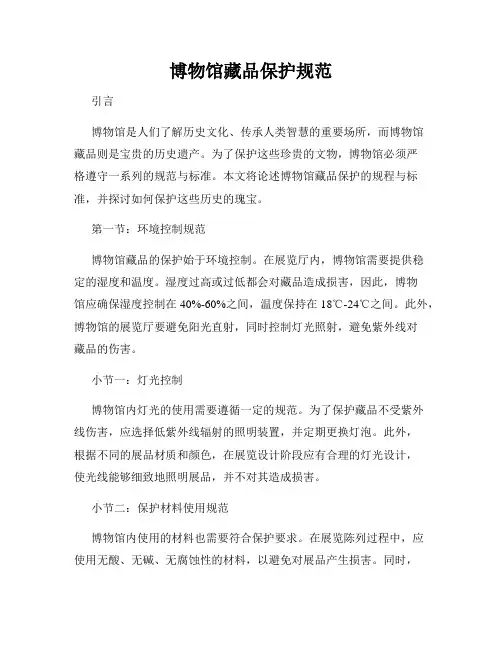 博物馆藏品保护规范

引言

博物馆是人们了解历史文化、传承人类智慧的重要场所，而博物馆藏品则是宝贵的历史遗产。为了保护这些珍贵的文物，博物馆必须严格遵守一系列的规范与标准。本文将论述博物馆藏品保护的规程与标准，并探讨如何保护这些历史的瑰宝。

第一节：环境控制规范

博物馆藏品的保护始于环境控制。在展览厅内，博物馆需要提供稳定的湿度和温度。湿度过高或过低都会对藏品造成损害，因此，博物馆应确保湿度控制在 40%-60%之间，温度保持在 18℃-24℃之间。此外，博物馆的展览厅要避免阳光直射，同时控制灯光照射，避免紫外线对藏品的伤害。

小节一：灯光控制

博物馆内灯光的使用需要遵循一定的规范。为了保护藏品不受紫外线伤害，应选择低紫外线辐射的照明装置，并定期更换灯泡。此外，根据不同的展品材质和颜色，在展览设计阶段应有合理的灯光设计，使光线能够细致地照明展品，并不对其造成损害。

小节二：保护材料使用规范

博物馆内使用的材料也需要符合保护要求。在展览陈列过程中，应使用无酸、无碱、无腐蚀性的材料，以避免对展品产生损害。同时，